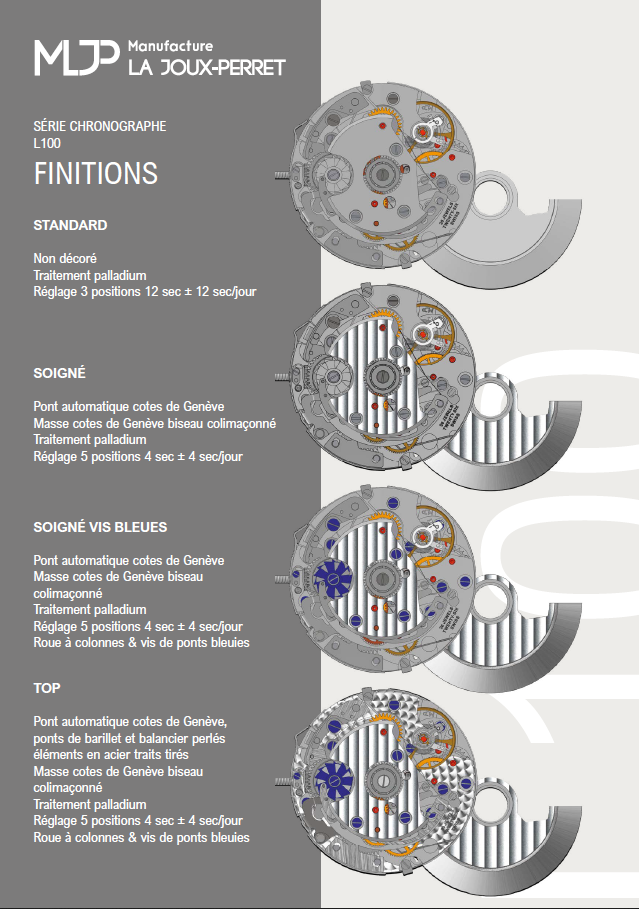 MLJP Manufacture LA JOUX-PERRET

SÉRIE CHRONOGRAPHE
L100

FINITIONS

STANDARD

Non décoré
Traitement palladium
Réglage 3 positions 12 sec ± 12 sec/jour

SOIGNÉ

Pont automatique cotes de Genève
Masse cotes de Genève biseau colimaçonné
Traitement palladium
Réglage 5 positions 4 sec ± 4 sec/jour

SOIGNÉ VIS BLEUES

Pont automatique cotes de Genève
Masse cotes de Genève biseau colimaçonné
Traitement palladium
Réglage 5 positions 4 sec ± 4 sec/jour
Roue à colonnes & vis de ponts bleuies

TOP

Pont automatique cotes de Genève, ponts de barillet et balancier perlés éléments en acier traits tirés
Masse cotes de Genève biseau colimaçonné
Traitement palladium
Réglage 5 positions 4 sec ± 4 sec/jour
Roue à colonnes & vis de ponts bleuies

L100